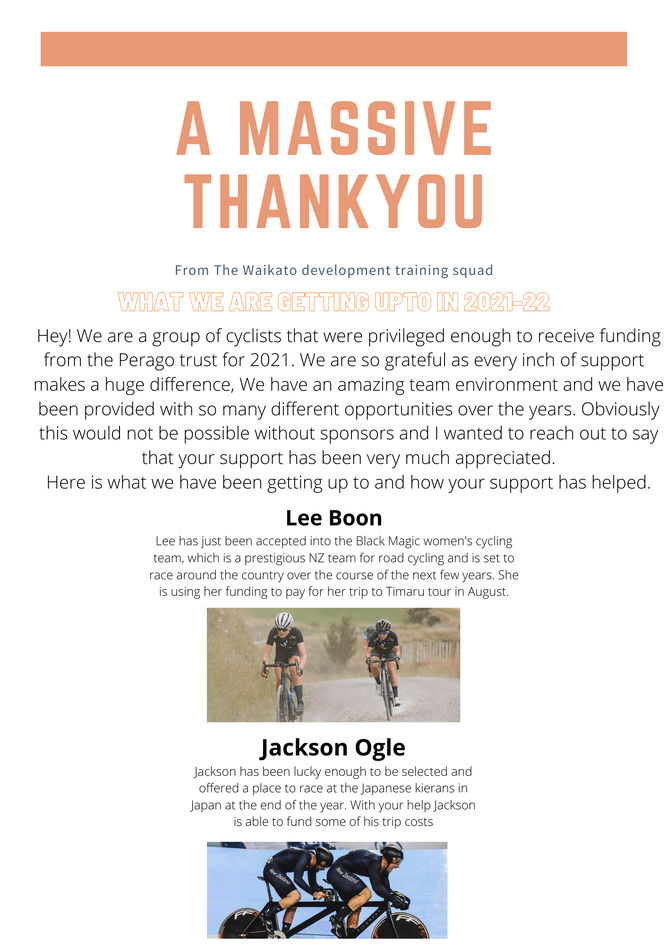 A MASSIVE THANKYOU

From The Waikato development training squad

WHAT WE ARE GETTING UPTO IN 2021-22

Hey! We are a group of cyclists that were privileged enough to receive funding from the Perago trust for 2021. We are so grateful as every inch of support makes a huge difference, We have an amazing team environment and we have been provided with so many different opportunities over the years. Obviously this would not be possible without sponsors and I wanted to reach out to say that your support has been very much appreciated.
Here is what we have been getting up to and how your support has helped.

Lee Boon

Lee has just been accepted into the Black Magic women's cycling team, which is a prestigious NZ team for road cycling and is set to race around the country over the course of the next few years. She is using her funding to pay for her trip to Timaru tour in August.

Jackson Ogle

Jackson has been lucky enough to be selected and offered a place to race at the Japanese kierans in Japan at the end of the year. With your help Jackson is able to fund some of his trip costs